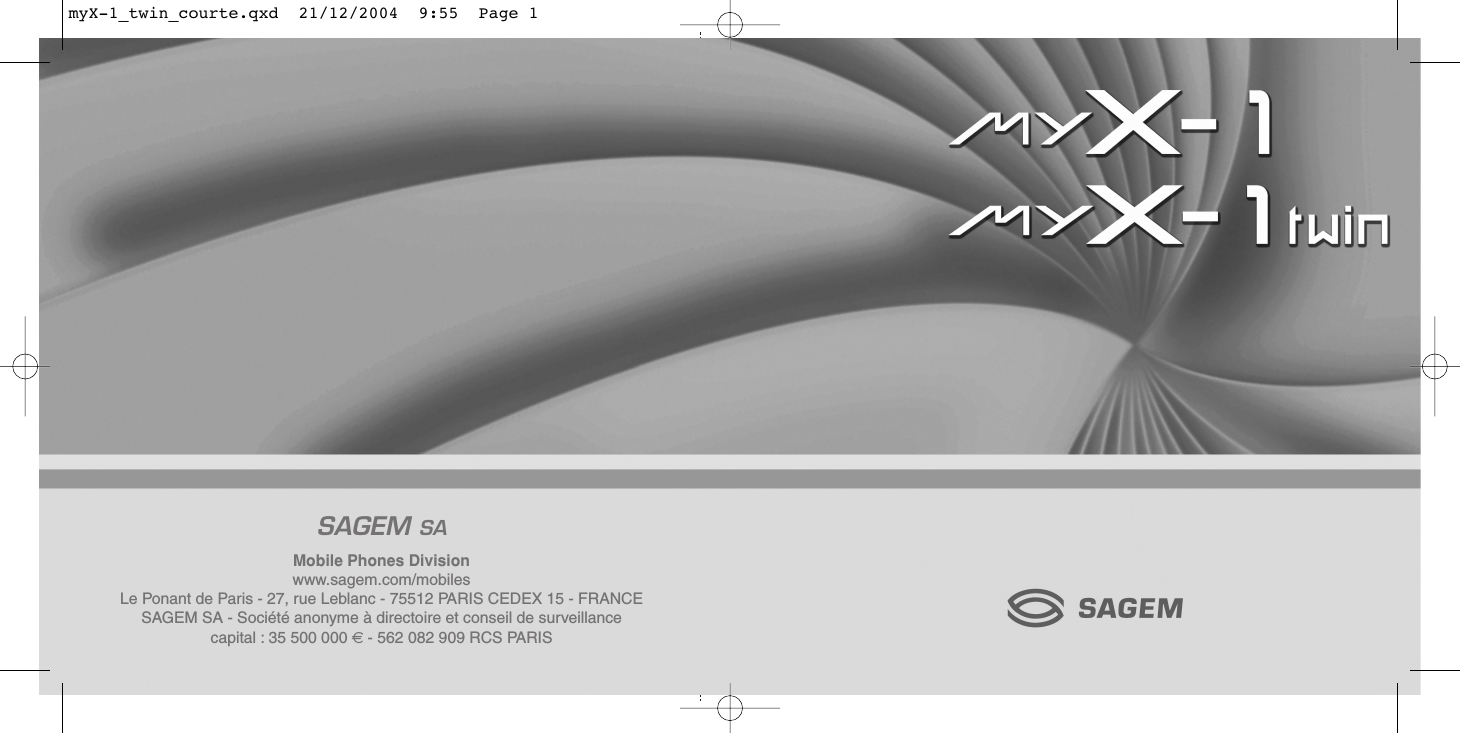 myX-1_twin_courte.qxd 21/12/2004 9:55 Page 1

myX-1
myX-1twin

SAGEM SA

Mobile Phones Division
www.sagem.com/mobiles
Le Ponant de Paris - 27, rue Leblanc - 75512 PARIS CEDEX 15 - FRANCE
SAGEM SA - Société anonyme à directoire et conseil de surveillance
capital : 35 500 000 € - 562 082 909 RCS PARIS

SAGEM